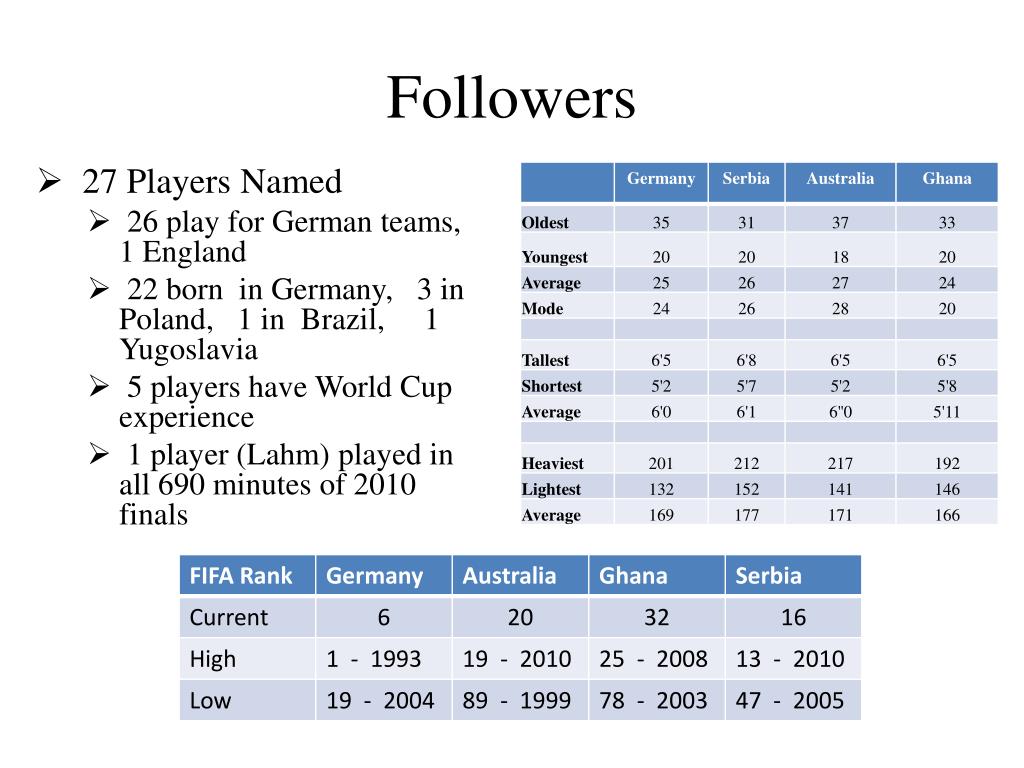 Followers

➢ 27 Players Named

➢ 26 play for German teams, 1 England

➢ 22 born in Germany, 3 in Poland, 1 in Brazil, 1 Yugoslavia

➢ 5 players have World Cup experience

➢ 1 player (Lahm) played in all 690 minutes of 2010 finals

| | Germany | Serbia | Australia | Ghana |
|---|---|---|---|---|
| Oldest | 35 | 31 | 37 | 33 |
| Youngest | 20 | 20 | 18 | 20 |
| Average | 25 | 26 | 27 | 24 |
| Mode | 24 | 26 | 28 | 20 |
| | | | | |
| Tallest | 6'5 | 6'8 | 6'5 | 6'5 |
| Shortest | 5'2 | 5'7 | 5'2 | 5'8 |
| Average | 6'0 | 6'1 | 6"0 | 5'11 |
| | | | | |
| Heaviest | 201 | 212 | 217 | 192 |
| Lightest | 132 | 152 | 141 | 146 |
| Average | 169 | 177 | 171 | 166 |

| FIFA Rank | Germany | Australia | Ghana | Serbia |
|---|---|---|---|---|
| Current | 6 | 20 | 32 | 16 |
| High | 1 - 1993 | 19 - 2010 | 25 - 2008 | 13 - 2010 |
| Low | 19 - 2004 | 89 - 1999 | 78 - 2003 | 47 - 2005 |